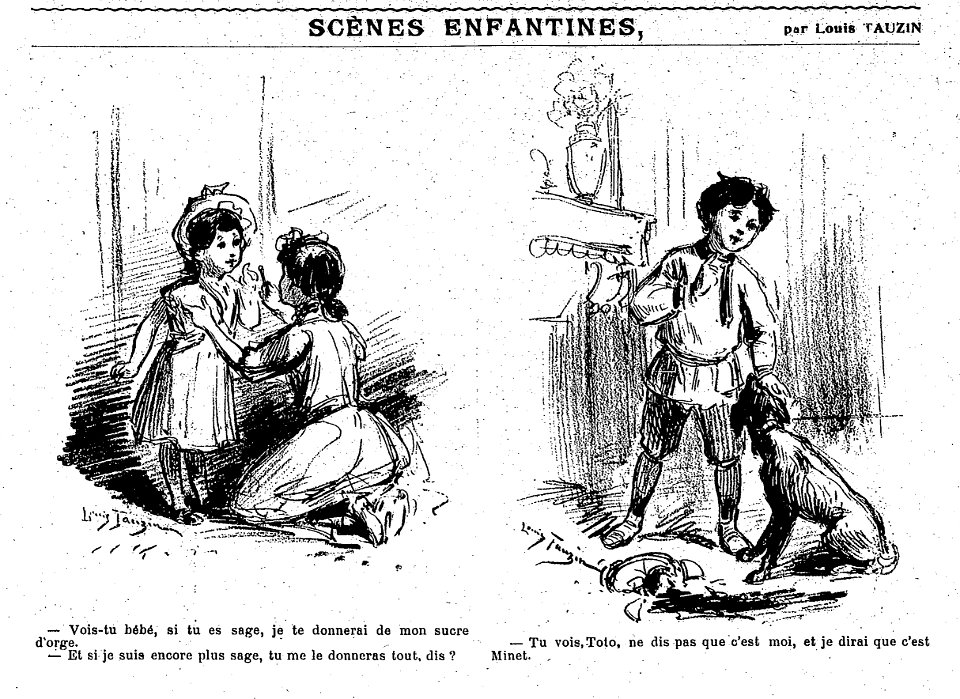 SCÈNES ENFANTINES, par Louis TAUZIN

Louis Tauzin

— Vois-tu bébé, si tu es sage, je te donnerai de mon sucre d'orge.
— Et si je suis encore plus sage, tu me le donneras tout, dis ?

Louis Tauzin

— Tu vois, Toto, ne dis pas que c'est moi, et je dirai que c'est Minet.